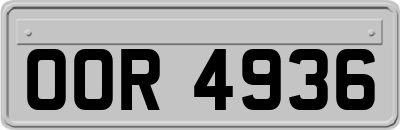 OOR 4936